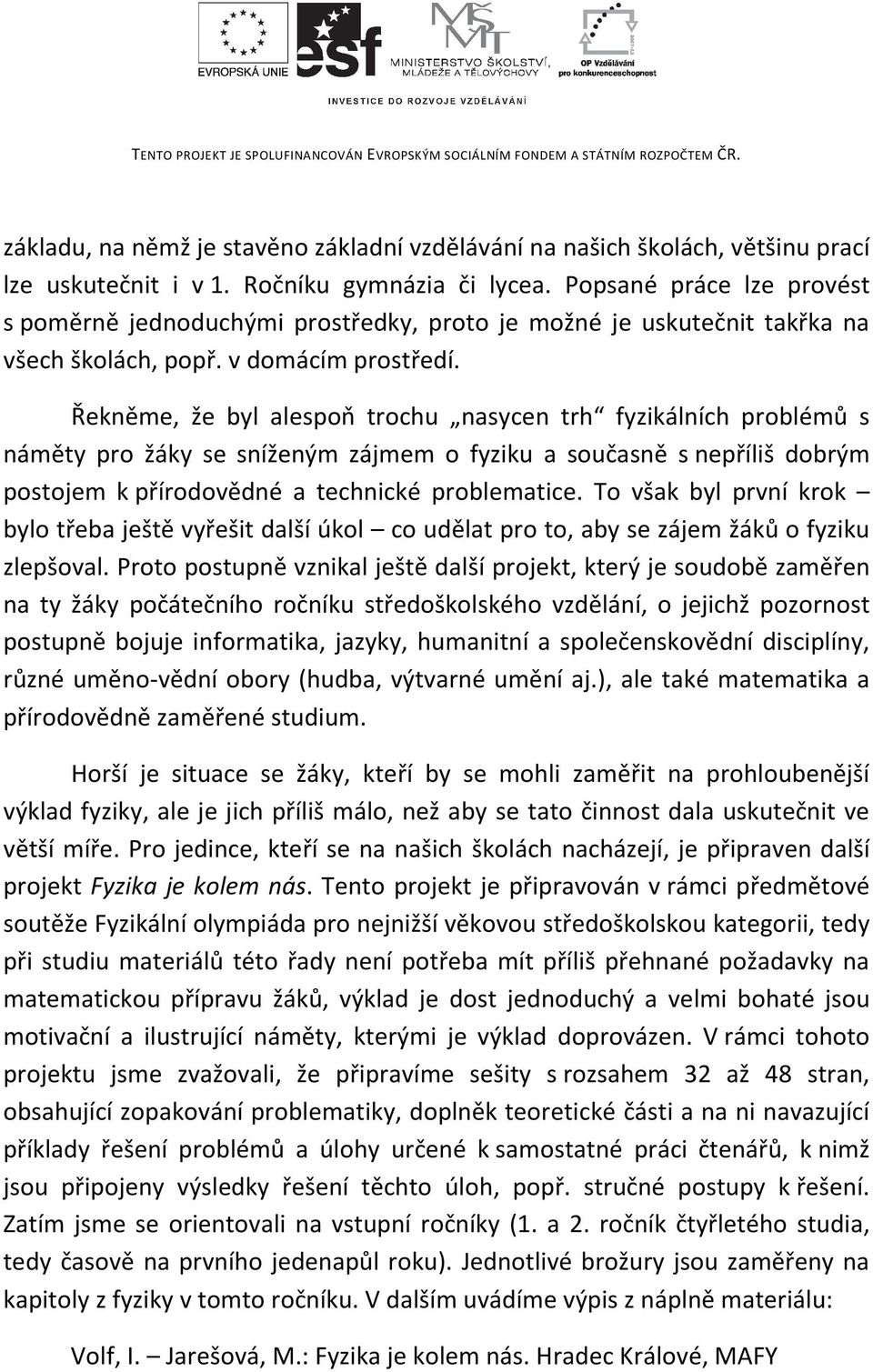 EVROPSKÁ UNIE esf MINISTERSTVO ŠKOLSTVÍ, MLÁDEŽE A TĚLOVÝCHOVY OP Vzdělávání pro konkurenceschopnost

INVESTICE DO ROZVOJE VZDĚLÁVÁNÍ

TENTO PROJEKT JE SPOLUFINANCOVÁN EVROPSKÝM SOCIÁLNÍM FONDEM A STÁTNÍM ROZPOČTEM ČR.

základu, na němž je stavěno základní vzdělávání na našich školách, většinu prací lze uskutečnit i v 1. Ročníku gymnázia či lycea. Popsané práce lze provést s poměrně jednoduchými prostředky, proto je možné je uskutečnit takřka na všech školách, popř. v domácím prostředí.

Řekněme, že byl alespoň trochu „nasycen trh“ fyzikálních problémů s náměty pro žáky se sníženým zájmem o fyziku a současně s nepříliš dobrým postojem k přírodovědné a technické problematice. To však byl první krok – bylo třeba ještě vyřešit další úkol – co udělat pro to, aby se zájem žáků o fyziku zlepšoval. Proto postupně vznikal ještě další projekt, který je soudobě zaměřen na ty žáky počátečního ročníku středoškolského vzdělání, o jejichž pozornost postupně bojuje informatika, jazyky, humanitní a společenskovědní disciplíny, různé uměno-vědní obory (hudba, výtvarné umění aj.), ale také matematika a přírodovědně zaměřené studium.

Horší je situace se žáky, kteří by se mohli zaměřit na prohloubenější výklad fyziky, ale je jich příliš málo, než aby se tato činnost dala uskutečnit ve větší míře. Pro jedince, kteří se na našich školách nacházejí, je připraven další projekt Fyzika je kolem nás. Tento projekt je připravován v rámci předmětové soutěže Fyzikální olympiáda pro nejnižší věkovou středoškolskou kategorii, tedy při studiu materiálů této řady není potřeba mít příliš přehnané požadavky na matematickou přípravu žáků, výklad je dost jednoduchý a velmi bohaté jsou motivační a ilustrující náměty, kterými je výklad doprovázen. V rámci tohoto projektu jsme zvažovali, že připravíme sešity s rozsahem 32 až 48 stran, obsahující zopakování problematiky, doplněk teoretické části a na ni navazující příklady řešení problémů a úlohy určené k samostatné práci čtenářů, k nimž jsou připojeny výsledky řešení těchto úloh, popř. stručné postupy k řešení. Zatím jsme se orientovali na vstupní ročníky (1. a 2. ročník čtyřletého studia, tedy časově na prvního jedenapůl roku). Jednotlivé brožury jsou zaměřeny na kapitoly z fyziky v tomto ročníku. V dalším uvádíme výpis z náplně materiálu:

Volf, I. – Jarešová, M.: Fyzika je kolem nás. Hradec Králové, MAFY